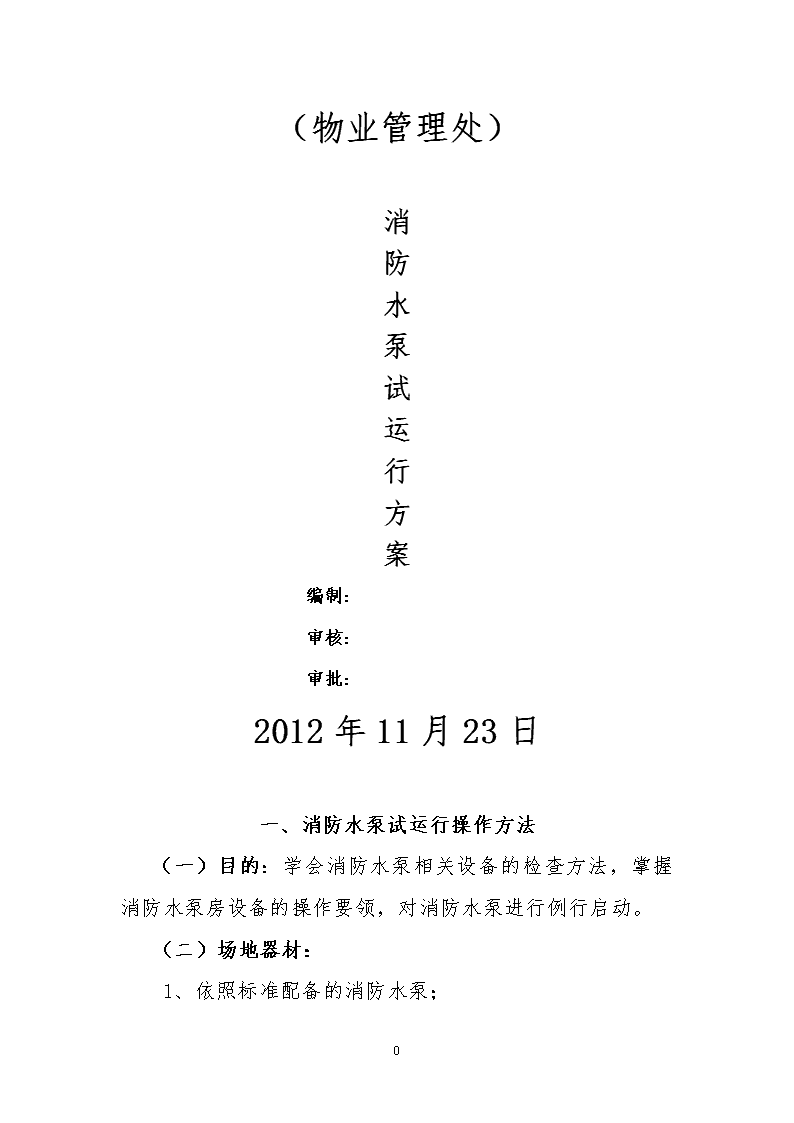 （物业管理处）

消
防
水
泵
试
运
行
方
案

编制：

审核：

审批：

2012 年 11 月 23 日

一、消防水泵试运行操作方法

（一）目的：学会消防水泵相关设备的检查方法，掌握消防水泵房设备的操作要领，对消防水泵进行例行启动。

（二）场地器材：

1、依照标准配备的消防水泵；

0